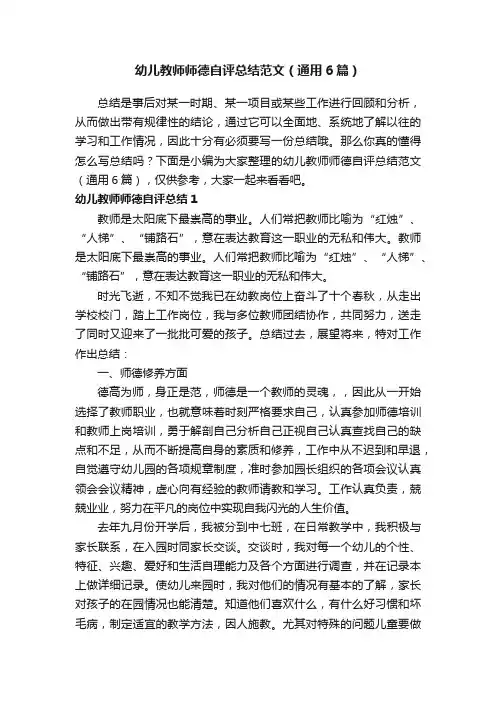 幼儿教师师德自评总结范文（通用6篇）

总结是事后对某一时期、某一项目或某些工作进行回顾和分析，从而做出带有规律性的结论，通过它可以全面地、系统地了解以往的学习和工作情况，因此十分有必须要写一份总结哦。那么你真的懂得怎么写总结吗？下面是小编为大家整理的幼儿教师师德自评总结范文（通用6篇），仅供参考，大家一起来看看吧。

幼儿教师师德自评总结1

教师是太阳底下最崇高的事业。人们常把教师比喻为“红烛”、“人梯”、“铺路石”，意在表达教育这一职业的无私和伟大。教师是太阳底下最崇高的事业。人们常把教师比喻为“红烛”、“人梯”、“铺路石”，意在表达教育这一职业的无私和伟大。

时光飞逝，不知不觉我已在幼教岗位上奋斗了十个春秋，从走出学校校门，踏上工作岗位，我与多位教师团结协作，共同努力，送走了同时又迎来了一批批可爱的孩子。总结过去，展望将来，特对工作作出总结：

一、师德修养方面

德高为师，身正是范，师德是一个教师的灵魂，，因此从一开始选择了教师职业，也就意味着时刻严格要求自己，认真参加师德培训和教师上岗培训，勇于解剖自己分析自己正视自己认真查找自己的缺点和不足，从而不断提高自身的素质和修养，工作中从不迟到和早退，自觉遵守幼儿园的各项规章制度，准时参加园长组织的各项会议认真领会会议精神，虚心向有经验的教师请教和学习。工作认真负责，兢兢业业，努力在平凡的岗位中实现自我闪光的人生价值。

去年九月份开学后，我被分到中七班，在日常教学中，我积极与家长联系，在入园时同家长交谈。交谈时，我对每一个幼儿的个性、特征、兴趣、爱好和生活自理能力及各个方面进行调查，并在记录本上做详细记录。使幼儿来园时，我对他们的情况有基本的了解，家长对孩子的在园情况也能清楚。知道他们喜欢什么，有什么好习惯和坏毛病，制定适宜的教学方法，因人施教。尤其对特殊的问题儿童要做